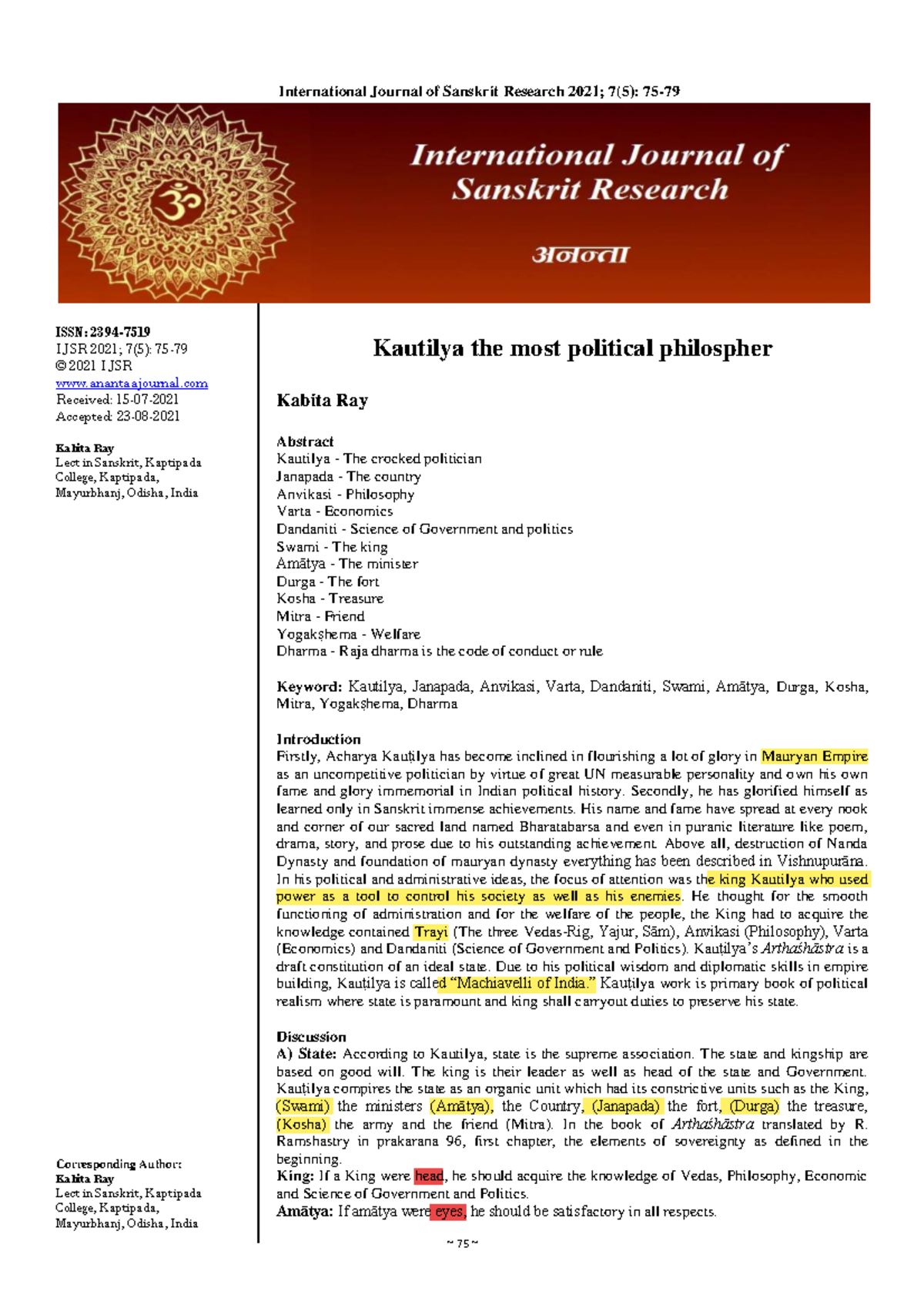 International Journal of Sanskrit Research 2021; 7(5): 75-79

International Journal of Sanskrit Research

अनन्ता

ISSN: 2394-7519
IJSR 2021; 7(5): 75-79
© 2021 IJSR
www.anantaajournal.com
Received: 15-07-2021
Accepted: 23-08-2021

Kabita Ray
Lect in Sanskrit, Kaptipada College, Kaptipada, Mayurbhanj, Odisha, India

Corresponding Author:
Kabita Ray
Lect in Sanskrit, Kaptipada College, Kaptipada, Mayurbhanj, Odisha, India

Kautilya the most political philospher

Kabita Ray

Abstract
Kautilya - The crocked politician
Janapada - The country
Anvikasi - Philosophy
Varta - Economics
Dandaniti - Science of Government and politics
Swami - The king
Amātya - The minister
Durga - The fort
Kosha - Treasure
Mitra - Friend
Yogakṣhema - Welfare
Dharma - Raja dharma is the code of conduct or rule

Keyword: Kautilya, Janapada, Anvikasi, Varta, Dandaniti, Swami, Amātya, Durga, Kosha, Mitra, Yogakṣhema, Dharma

Introduction
Firstly, Acharya Kauṭilya has become inclined in flourishing a lot of glory in Mauryan Empire as an uncompetitive politician by virtue of great UN measurable personality and own his own fame and glory immemorial in Indian political history. Secondly, he has glorified himself as learned only in Sanskrit immense achievements. His name and fame have spread at every nook and corner of our sacred land named Bharatabarsa and even in puranic literature like poem, drama, story, and prose due to his outstanding achievement. Above all, destruction of Nanda Dynasty and foundation of mauryan dynasty everything has been described in Vishnupurāna. In his political and administrative ideas, the focus of attention was the king Kautilya who used power as a tool to control his society as well as his enemies. He thought for the smooth functioning of administration and for the welfare of the people, the King had to acquire the knowledge contained Trayi (The three Vedas-Rig, Yajur, Sām), Anvikasi (Philosophy), Varta (Economics) and Dandaniti (Science of Government and Politics). Kauṭilya's Arthaśhāstra is a draft constitution of an ideal state. Due to his political wisdom and diplomatic skills in empire building, Kauṭilya is called "Machiavelli of India." Kauṭilya work is primary book of political realism where state is paramount and king shall carryout duties to preserve his state.

Discussion
A) State: According to Kautilya, state is the supreme association. The state and kingship are based on good will. The king is their leader as well as head of the state and Government. Kauṭilya compires the state as an organic unit which had its constrictive units such as the King, (Swami) the ministers (Amātya), the Country, (Janapada) the fort, (Durga) the treasure, (Kosha) the army and the friend (Mitra). In the book of Arthaśhāstra translated by R. Ramshastry in prakarana 96, first chapter, the elements of sovereignty as defined in the beginning.
King: If a King were head, he should acquire the knowledge of Vedas, Philosophy, Economic and Science of Government and Politics.
Amātya: If amātya were eyes, he should be satisfactory in all respects.

~ 75 ~